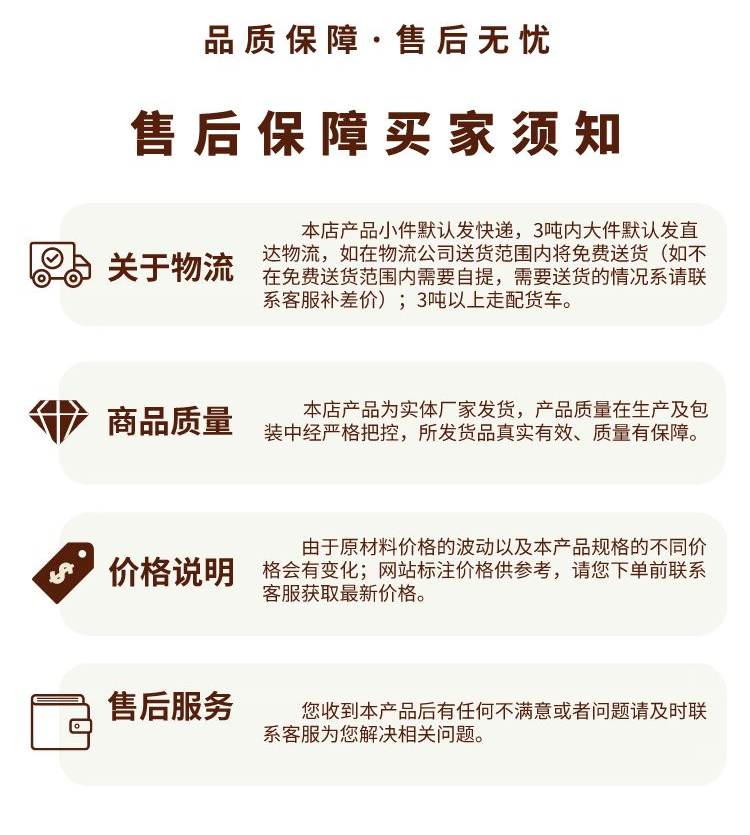 品质保障 · 售后无忧

售后保障买家须知

关于物流

本店产品小件默认发快递，3吨内大件默认发直达物流，如在物流公司送货范围内将免费送货（如不在免费送货范围内需要自提，需要送货的情况系请联系客服补差价）；3吨以上走配货车。

商品质量

本店产品为实体厂家发货，产品质量在生产及包装中经严格把控，所发货品真实有效、质量有保障。

价格说明

由于原材料价格的波动以及本产品规格的不同价格会有变化；网站标注价格供参考，请您下单前联系客服获取最新价格。

售后服务

您收到本产品后有任何不满意或者问题请及时联系客服为您解决相关问题。